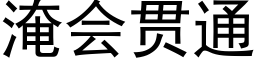 淹会贯通